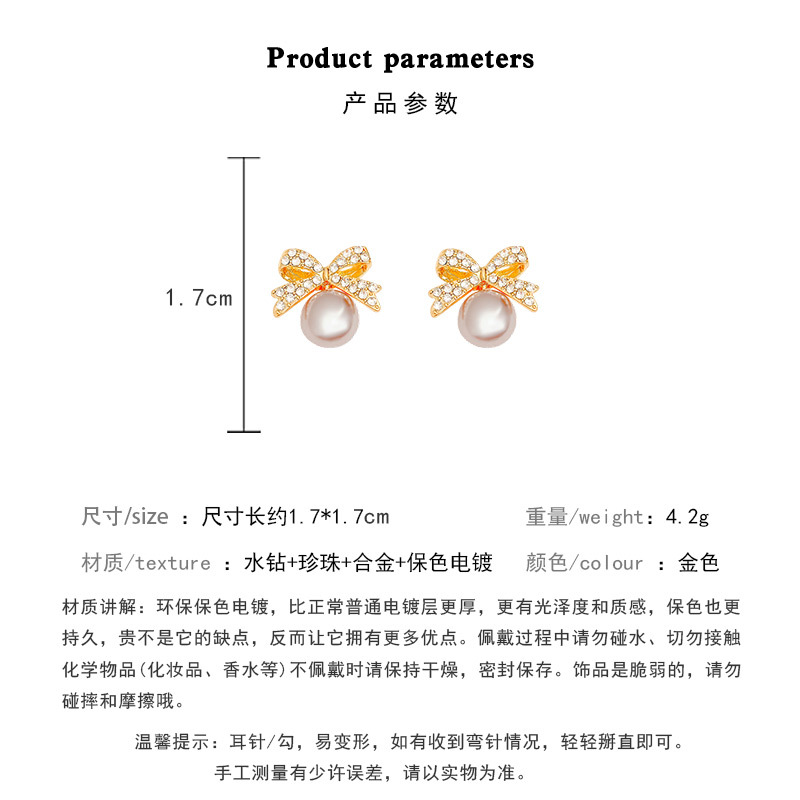 Product parameters

产品参数

1.7cm

尺寸/size ：尺寸长约1.7*1.7cm

重量/weight：4.2g

材质/texture ：水钻+珍珠+合金+保色电镀

颜色/colour ：金色

材质讲解：环保保色电镀，比正常普通电镀层更厚，更有光泽度和质感，保色也更持久，贵不是它的缺点，反而让它拥有更多优点。佩戴过程中请勿碰水、切勿接触化学物品(化妆品、香水等)不佩戴时请保持干燥，密封保存。饰品是脆弱的，请勿碰摔和摩擦哦。

温馨提示：耳针/勾，易变形，如有收到弯针情况，轻轻掰直即可。
手工测量有少许误差，请以实物为准。